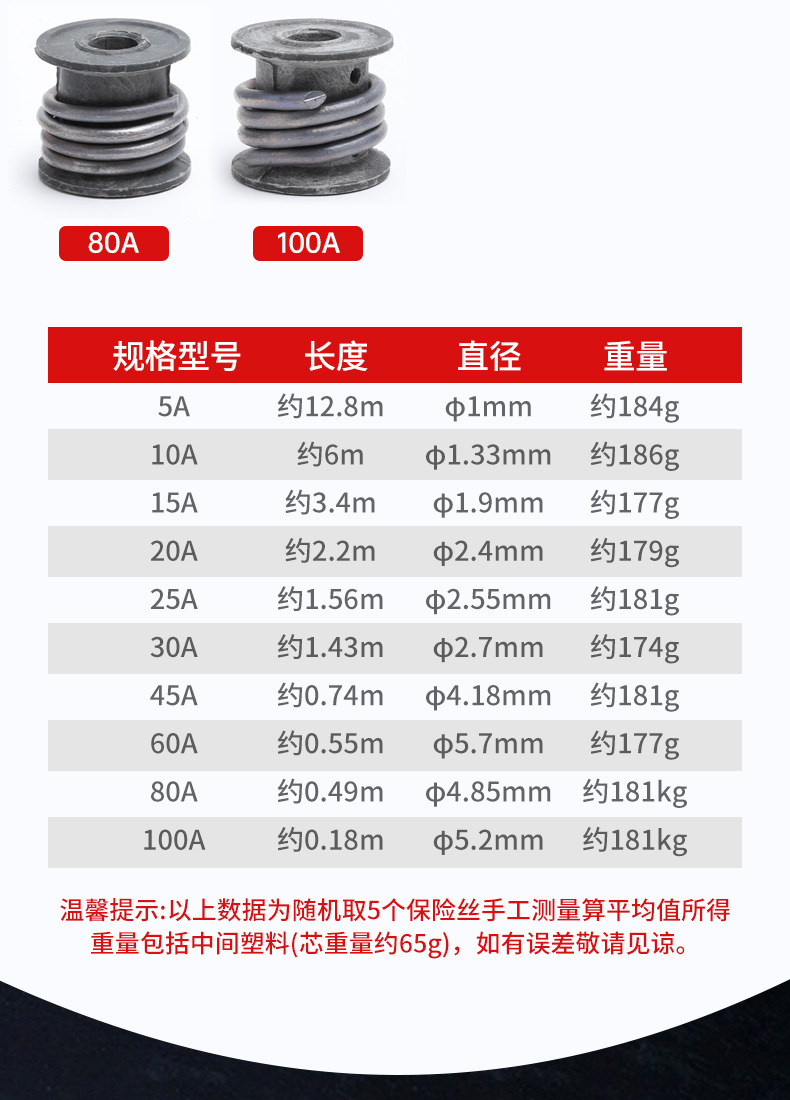 80A

100A

| 规格型号 | 长度 | 直径 | 重量 |
|---|---|---|---|
| 5A | 约12.8m | ϕ1mm | 约184g |
| 10A | 约6m | ϕ1.33mm | 约186g |
| 15A | 约3.4m | ϕ1.9mm | 约177g |
| 20A | 约2.2m | ϕ2.4mm | 约179g |
| 25A | 约1.56m | ϕ2.55mm | 约181g |
| 30A | 约1.43m | ϕ2.7mm | 约174g |
| 45A | 约0.74m | ϕ4.18mm | 约181g |
| 60A | 约0.55m | ϕ5.7mm | 约177g |
| 80A | 约0.49m | ϕ4.85mm | 约181kg |
| 100A | 约0.18m | ϕ5.2mm | 约181kg |

温馨提示:以上数据为随机取5个保险丝手工测量算平均值所得重量包括中间塑料(芯重量约65g)，如有误差敬请见谅。